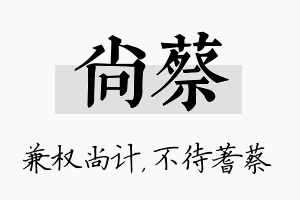 尚蔡

兼权尚计，不待蓍蔡